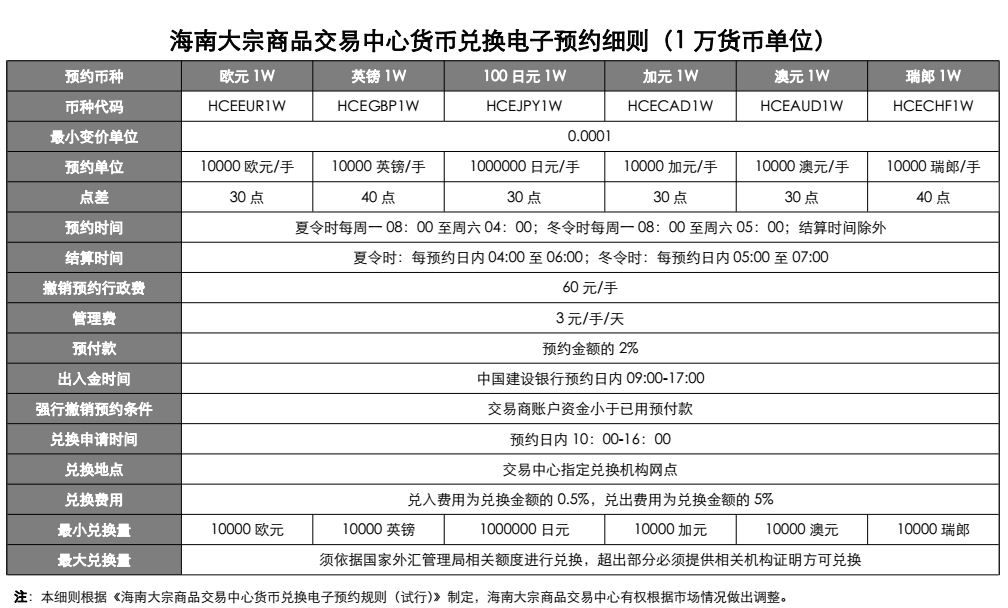 海南大宗商品交易中心货币兑换电子预约细则（1 万货币单位）

| 预约币种 | 欧元 1W | 英镑 1W | 100 日元 1W | 加元 1W | 澳元 1W | 瑞郎 1W |
|---|---|---|---|---|---|---|
| 币种代码 | HCEEUR1W | HCEGBP1W | HCEJPY1W | HCECAD1W | HCEAUD1W | HCECHF1W |
| 最小变价单位 | 0.0001 | | | | | |
| 预约单位 | 10000 欧元/手 | 10000 英镑/手 | 1000000 日元/手 | 10000 加元/手 | 10000 澳元/手 | 10000 瑞郎/手 |
| 点差 | 30 点 | 40 点 | 30 点 | 30 点 | 30 点 | 40 点 |
| 预约时间 | 夏令时每周一 08：00 至周六 04：00；冬令时每周一 08：00 至周六 05：00；结算时间除外 | | | | | |
| 结算时间 | 夏令时：每预约日内 04:00 至 06:00；冬令时：每预约日内 05:00 至 07:00 | | | | | |
| 撤销预约行政费 | 60 元/手 | | | | | |
| 管理费 | 3 元/手/天 | | | | | |
| 预付款 | 预约金额的 2% | | | | | |
| 出入金时间 | 中国建设银行预约日内 09:00-17:00 | | | | | |
| 强行撤销预约条件 | 交易商账户资金小于已用预付款 | | | | | |
| 兑换申请时间 | 预约日内 10：00-16：00 | | | | | |
| 兑换地点 | 交易中心指定兑换机构网点 | | | | | |
| 兑换费用 | 兑入费用为兑换金额的 0.5%，兑出费用为兑换金额的 5% | | | | | |
| 最小兑换量 | 10000 欧元 | 10000 英镑 | 1000000 日元 | 10000 加元 | 10000 澳元 | 10000 瑞郎 |
| 最大兑换量 | 须依据国家外汇管理局相关额度进行兑换，超出部分必须提供相关机构证明方可兑换 | | | | | |

注：本细则根据《海南大宗商品交易中心货币兑换电子预约规则（试行）》制定，海南大宗商品交易中心有权根据市场情况做出调整。